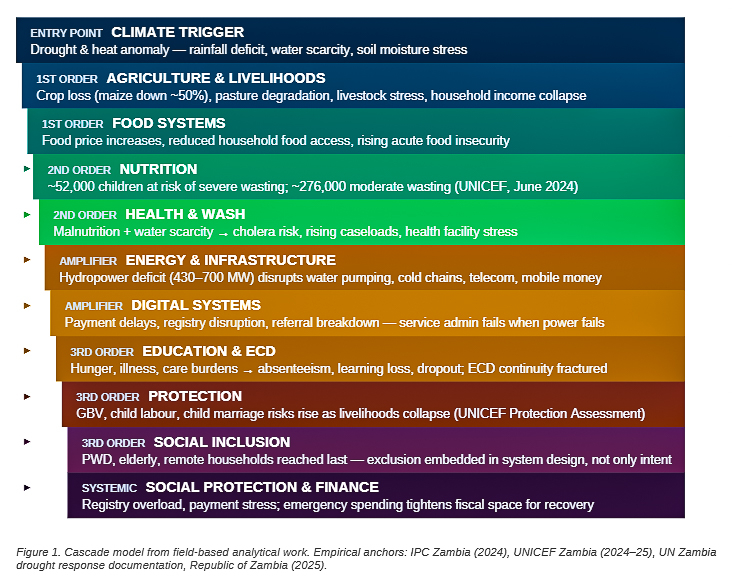 ENTRY POINT CLIMATE TRIGGER
Drought & heat anomaly — rainfall deficit, water scarcity, soil moisture stress

1ST ORDER AGRICULTURE & LIVELIHOODS
Crop loss (maize down ~50%), pasture degradation, livestock stress, household income collapse

1ST ORDER FOOD SYSTEMS
Food price increases, reduced household food access, rising acute food insecurity

2ND ORDER NUTRITION
~52,000 children at risk of severe wasting; ~276,000 moderate wasting (UNICEF, June 2024)

2ND ORDER HEALTH & WASH
Malnutrition + water scarcity → cholera risk, rising caseloads, health facility stress

AMPLIFIER ENERGY & INFRASTRUCTURE
Hydropower deficit (430–700 MW) disrupts water pumping, cold chains, telecom, mobile money

AMPLIFIER DIGITAL SYSTEMS
Payment delays, registry disruption, referral breakdown — service admin fails when power fails

3RD ORDER EDUCATION & ECD
Hunger, illness, care burdens → absenteeism, learning loss, dropout; ECD continuity fractured

3RD ORDER PROTECTION
GBV, child labour, child marriage risks rise as livelihoods collapse (UNICEF Protection Assessment)

3RD ORDER SOCIAL INCLUSION
PWD, elderly, remote households reached last — exclusion embedded in system design, not only intent

SYSTEMIC SOCIAL PROTECTION & FINANCE
Registry overload, payment stress; emergency spending tightens fiscal space for recovery

Figure 1. Cascade model from field-based analytical work. Empirical anchors: IPC Zambia (2024), UNICEF Zambia (2024–25), UN Zambia drought response documentation, Republic of Zambia (2025).